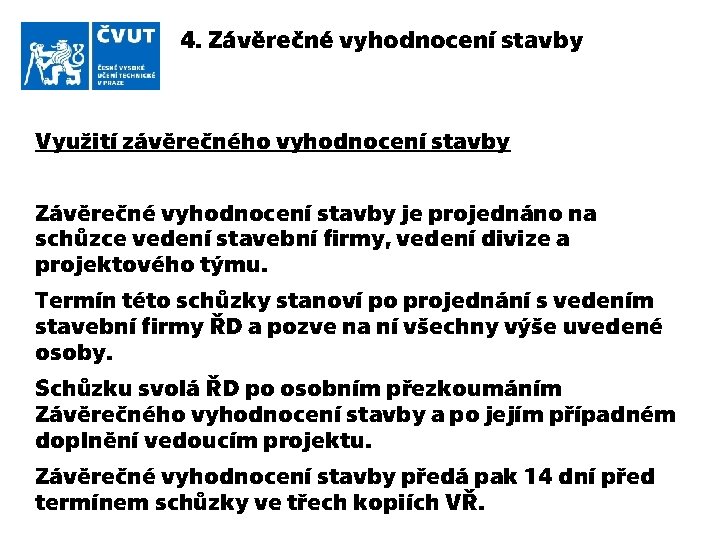 ČVUT
ČESKÉ VYSOKÉ UČENÍ TECHNICKÉ V PRAZE

4. Závěrečné vyhodnocení stavby

Využití závěrečného vyhodnocení stavby

Závěrečné vyhodnocení stavby je projednáno na schůzce vedení stavební firmy, vedení divize a projektového týmu.

Termín této schůzky stanoví po projednání s vedením stavební firmy ŘD a pozve na ní všechny výše uvedené osoby.

Schůzku svolá ŘD po osobním přezkoumáním Závěrečného vyhodnocení stavby a po jejím případném doplnění vedoucím projektu.

Závěrečné vyhodnocení stavby předá pak 14 dní před termínem schůzky ve třech kopiích VŘ.